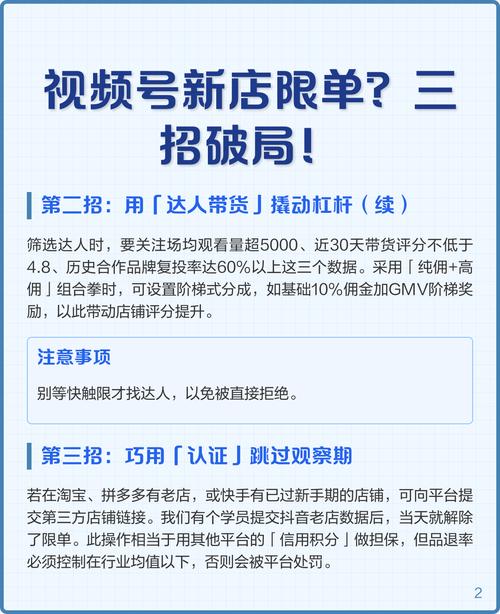 视频号新店限单？三招破局！

第二招：用「达人带货」撬动杠杆（续）

筛选达人时，要关注场均观看量超5000、近30天带货评分不低于4.8、历史合作品牌复投率达60%以上这三个数据。采用「纯佣+高佣」组合拳时，可设置阶梯式分成，如基础10%佣金加GMV阶梯奖励，以此带动店铺评分提升。

注意事项

别等快触限才找达人，以免被直接拒绝。

第三招：巧用「认证」跳过观察期

若在淘宝、拼多多有老店，或快手有已过新手期的店铺，可向平台提交第三方店铺链接。我们有个学员提交抖音老店数据后，当天就解除了限单。此操作相当于用其他平台的「信用积分」做担保，但品退率必须控制在行业均值以下，否则会被平台处罚。

2